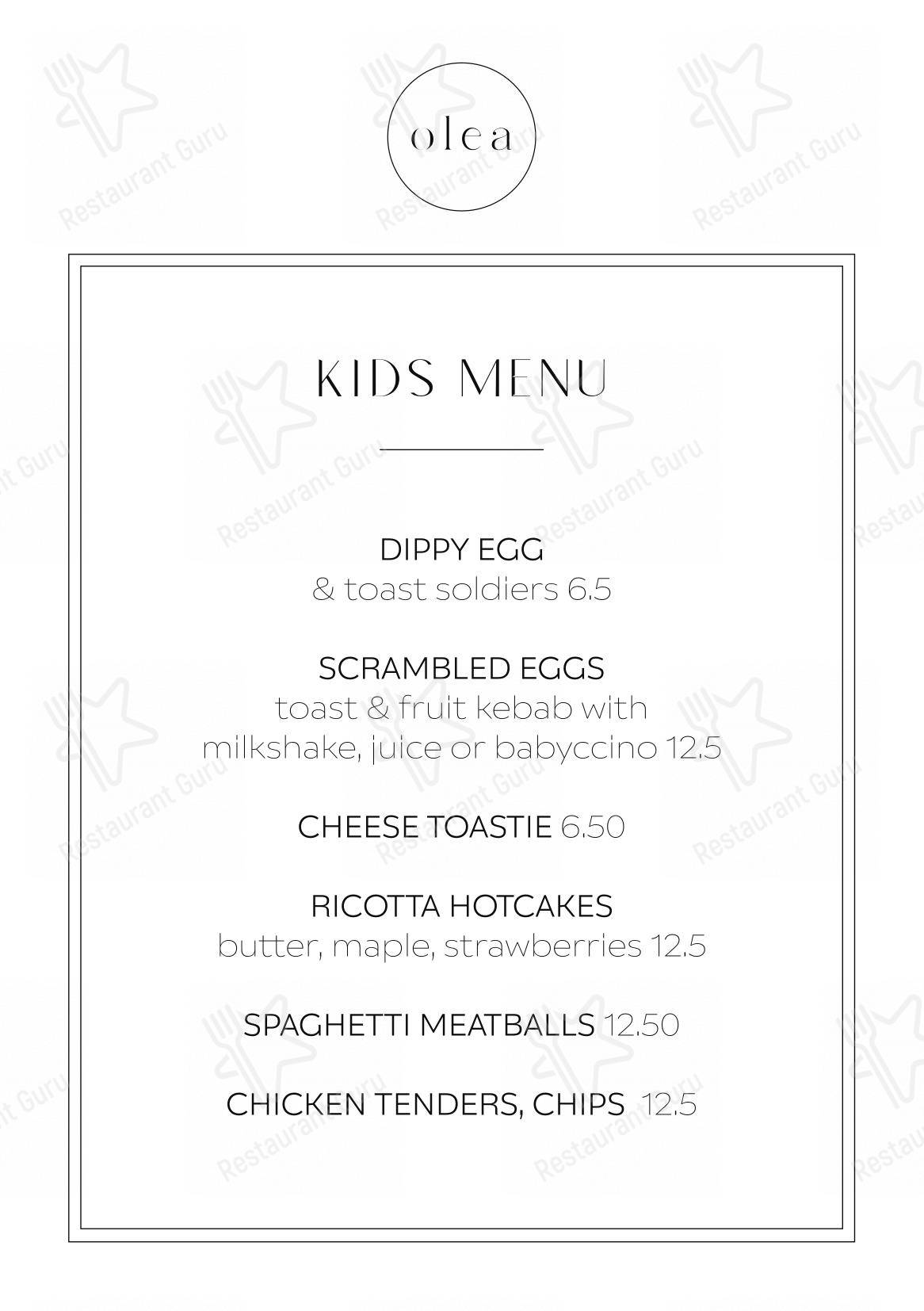 olea

KIDS MENU

DIPPY EGG
& toast soldiers 6.5

SCRAMBLED EGGS
toast & fruit kebab with milkshake, juice or babyccino 12.5

CHEESE TOASTIE 6.50

RICOTTA HOTCAKES
butter, maple, strawberries 12.5

SPAGHETTI MEATBALLS 12.50

CHICKEN TENDERS, CHIPS 12.5

Restaurant Guru